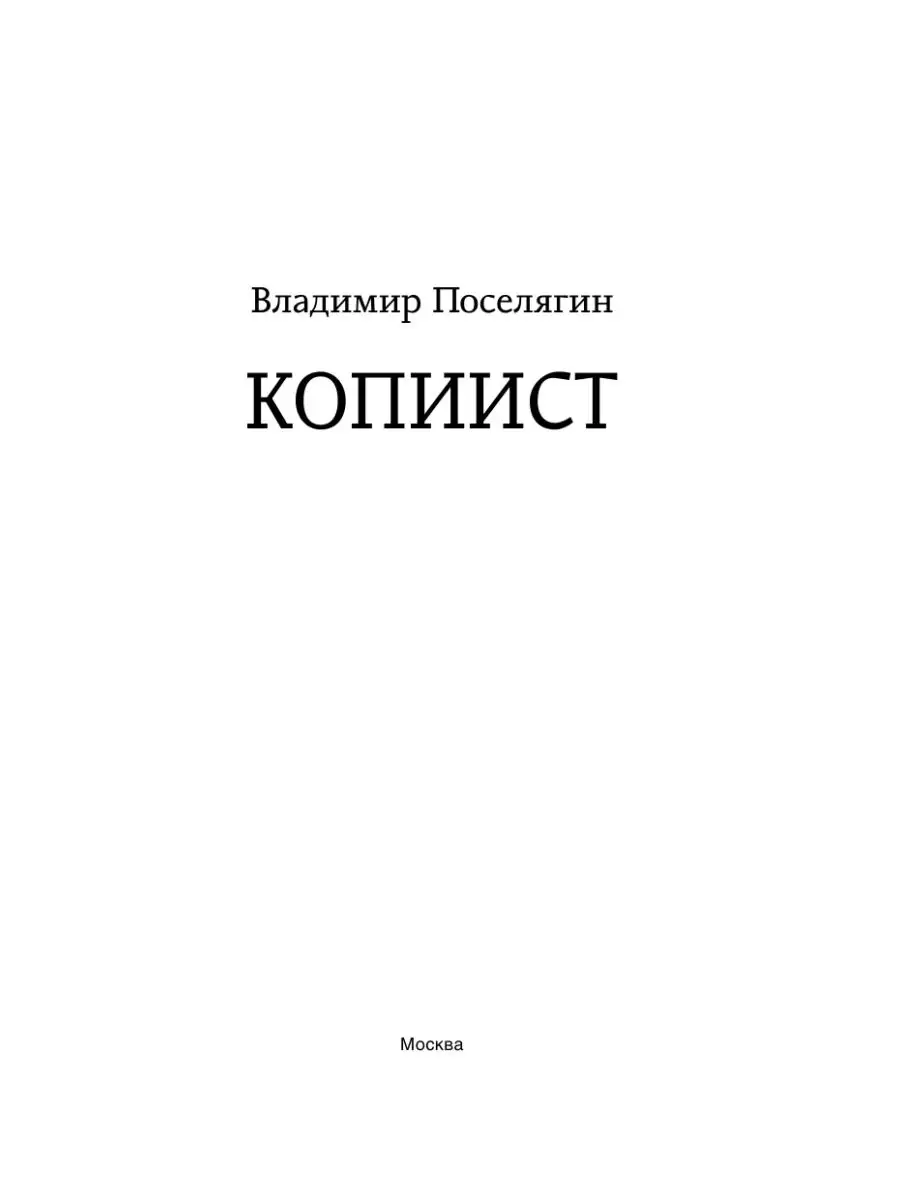 Владимир Поселягин

КОПИИСТ

Москва